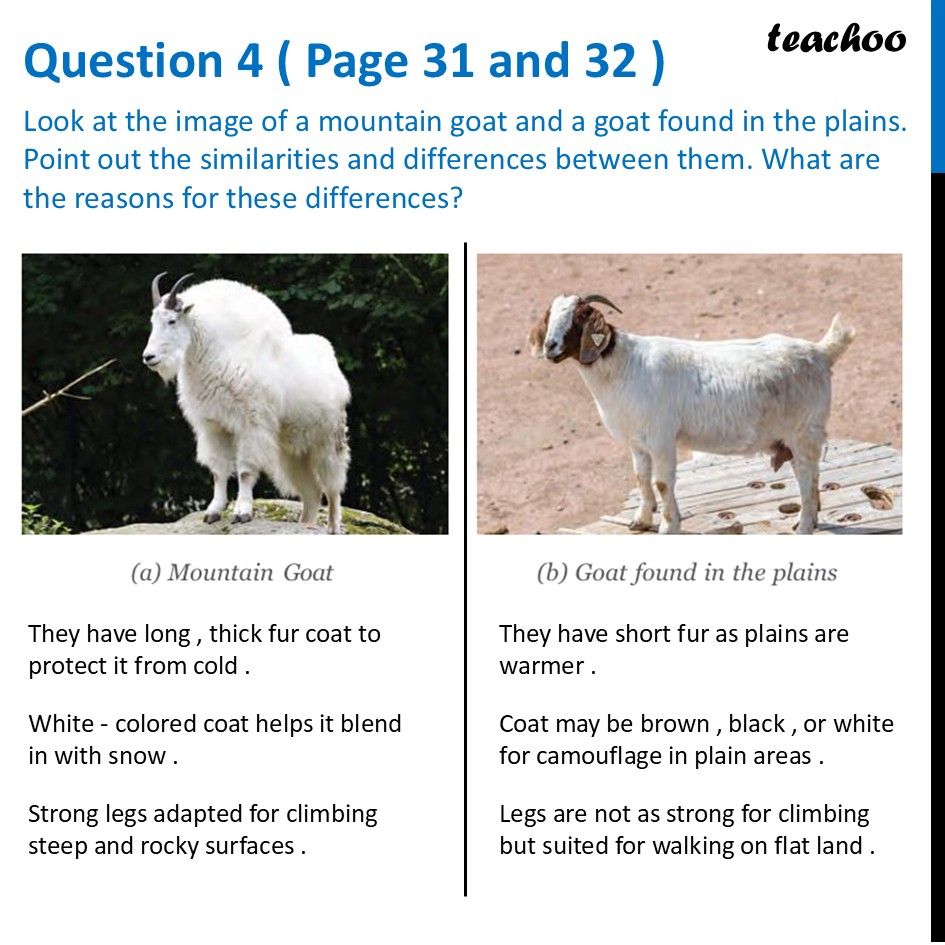 Question 4 ( Page 31 and 32 )

teachoo

Look at the image of a mountain goat and a goat found in the plains. Point out the similarities and differences between them. What are the reasons for these differences?

(a) Mountain Goat

They have long , thick fur coat to protect it from cold .

White - colored coat helps it blend in with snow .

Strong legs adapted for climbing steep and rocky surfaces .

(b) Goat found in the plains

They have short fur as plains are warmer .

Coat may be brown , black , or white for camouflage in plain areas .

Legs are not as strong for climbing but suited for walking on flat land .